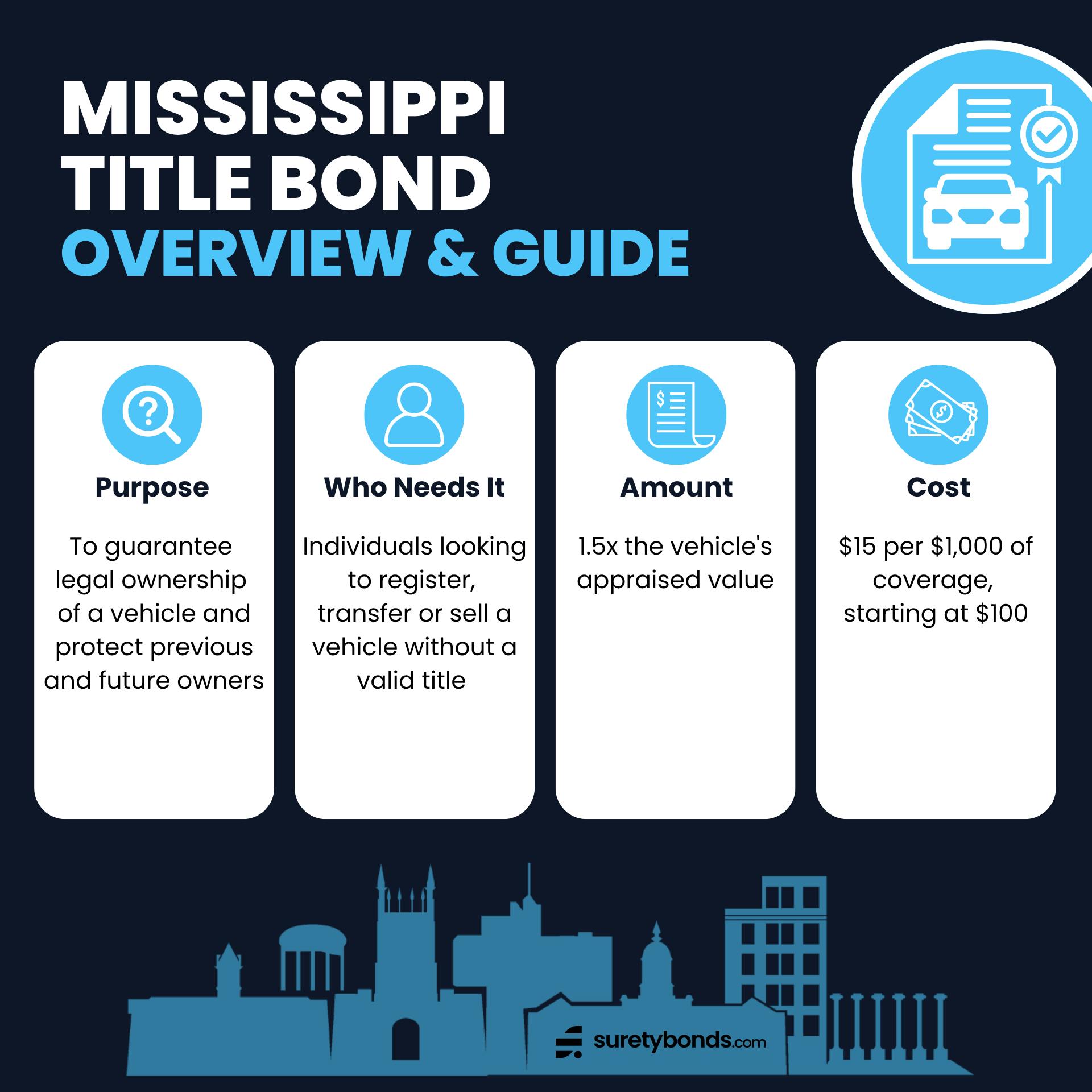 MISSISSIPPI TITLE BOND
OVERVIEW & GUIDE

Purpose

To guarantee legal ownership of a vehicle and protect previous and future owners

Who Needs It

Individuals looking to register, transfer or sell a vehicle without a valid title

Amount

1.5x the vehicle's appraised value

Cost

\$15 per \$1,000 of coverage, starting at \$100

suretybonds.com